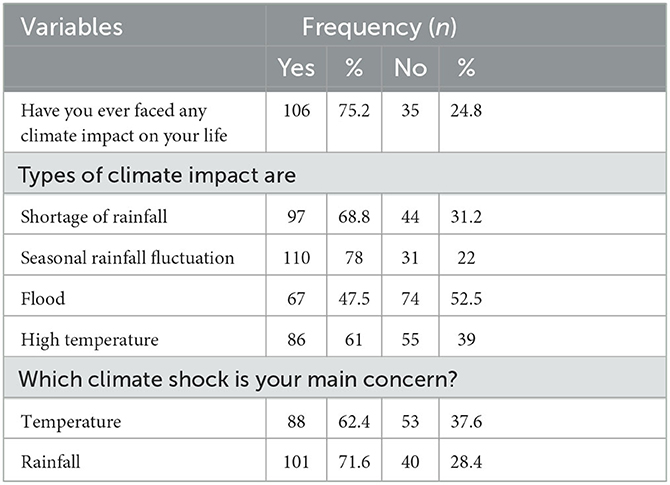 | Variables | Frequency (*n*) | | | |
|---|---|---|---|---|
| | Yes | % | No | % |
| Have you ever faced any climate impact on your life | 106 | 75.2 | 35 | 24.8 |
| Types of climate impact are | | | | |
| Shortage of rainfall | 97 | 68.8 | 44 | 31.2 |
| Seasonal rainfall fluctuation | 110 | 78 | 31 | 22 |
| Flood | 67 | 47.5 | 74 | 52.5 |
| High temperature | 86 | 61 | 55 | 39 |
| Which climate shock is your main concern? | | | | |
| Temperature | 88 | 62.4 | 53 | 37.6 |
| Rainfall | 101 | 71.6 | 40 | 28.4 |